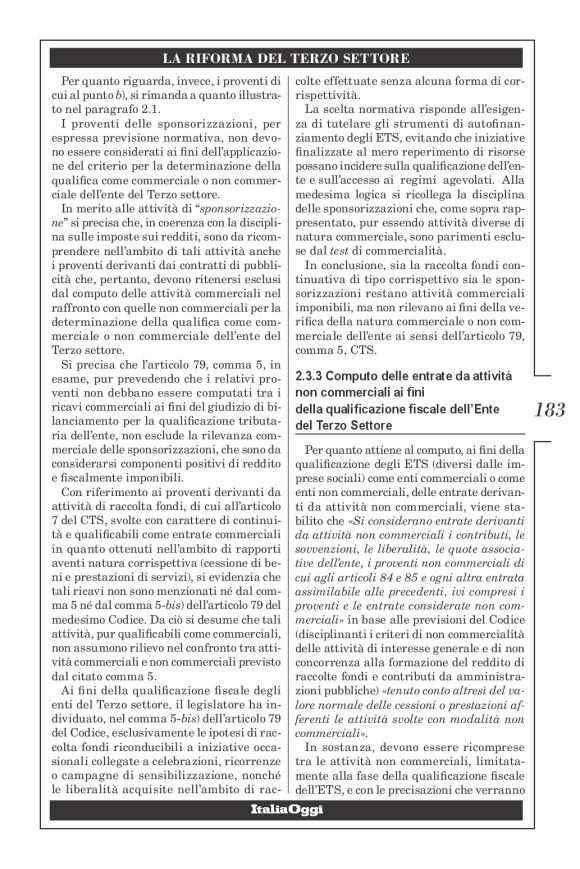 LA RIFORMA DEL TERZO SETTORE

Per quanto riguarda, invece, i proventi di cui al punto b), si rimanda a quanto illustrato nel paragrafo 2.1.

I proventi delle sponsorizzazioni, per espressa previsione normativa, non devono essere considerati ai fini dell'applicazione del criterio per la determinazione della qualifica come commerciale o non commerciale dell'ente del Terzo settore.

In merito alle attività di "sponsorizzazione" si precisa che, in coerenza con la disciplina sulle imposte sui redditi, sono da ricomprendere nell'ambito di tali attività anche i proventi derivanti dai contratti di pubblicità che, pertanto, devono ritenersi esclusi dal computo delle attività commerciali nel raffronto con quelle non commerciali per la determinazione della qualifica come commerciale o non commerciale dell'ente del Terzo settore.

Si precisa che l'articolo 79, comma 5, in esame, pur prevedendo che i relativi proventi non debbano essere computati tra i ricavi commerciali ai fini del giudizio di bilanciamento per la qualificazione tributaria dell'ente, non esclude la rilevanza commerciale delle sponsorizzazioni, che sono da considerarsi componenti positivi di reddito e fiscalmente imponibili.

Con riferimento ai proventi derivanti da attività di raccolta fondi, di cui all'articolo 7 del CTS, svolte con carattere di continuità e qualificabili come entrate commerciali in quanto ottenuti nell'ambito di rapporti aventi natura corrispettiva (cessione di beni e prestazioni di servizi), si evidenzia che tali ricavi non sono menzionati né dal comma 5 né dal comma 5-bis) dell'articolo 79 del medesimo Codice. Da ciò si desume che tali attività, pur qualificabili come commerciali, non assumono rilievo nel confronto tra attività commerciali e non commerciali previsto dal citato comma 5.

Ai fini della qualificazione fiscale degli enti del Terzo settore, il legislatore ha individuato, nel comma 5-bis) dell'articolo 79 del Codice, esclusivamente le ipotesi di raccolta fondi riconducibili a iniziative occasionali collegate a celebrazioni, ricorrenze o campagne di sensibilizzazione, nonché le liberalità acquisite nell'ambito di raccolte effettuate senza alcuna forma di corrispettività.

La scelta normativa risponde all'esigenza di tutelare gli strumenti di autofinanziamento degli ETS, evitando che iniziative finalizzate al mero reperimento di risorse possano incidere sulla qualificazione dell'ente e sull'accesso ai regimi agevolati. Alla medesima logica si ricollega la disciplina delle sponsorizzazioni che, come sopra rappresentato, pur essendo attività diverse di natura commerciale, sono parimenti escluse dal test di commercialità.

In conclusione, sia la raccolta fondi continuativa di tipo corrispettivo sia le sponsorizzazioni restano attività commerciali imponibili, ma non rilevano ai fini della verifica della natura commerciale o non commerciale dell'ente ai sensi dell'articolo 79, comma 5, CTS.

2.3.3 Computo delle entrate da attività non commerciali ai fini della qualificazione fiscale dell'Ente del Terzo Settore

183

Per quanto attiene al computo, ai fini della qualificazione degli ETS (diversi dalle imprese sociali) come enti commerciali o come enti non commerciali, delle entrate derivanti da attività non commerciali, viene stabilito che «Si considerano entrate derivanti da attività non commerciali i contributi, le sovvenzioni, le liberalità, le quote associative dell'ente, i proventi non commerciali di cui agli articoli 84 e 85 e ogni altra entrata assimilabile alle precedenti, ivi compresi i proventi e le entrate considerate non commerciali» in base alle previsioni del Codice (disciplinanti i criteri di non commercialità delle attività di interesse generale e di non concorrenza alla formazione del reddito di raccolte fondi e contributi da amministrazioni pubbliche) «tenuto conto altresì del valore normale delle cessioni o prestazioni afferenti le attività svolte con modalità non commerciali».

In sostanza, devono essere ricomprese tra le attività non commerciali, limitatamente alla fase della qualificazione fiscale dell'ETS, e con le precisazioni che verranno

ItaliaOggi